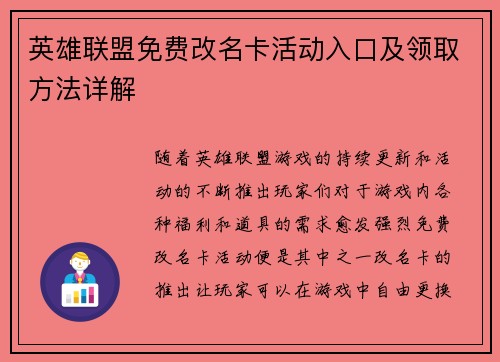 英雄联盟免费改名卡活动入口及领取方法详解

随着英雄联盟游戏的持续更新和活动的不断推出玩家们对于游戏内各种福利和道具的需求愈发强烈免费改名卡活动便是其中之一改名卡的推出让玩家可以在游戏中自由更换